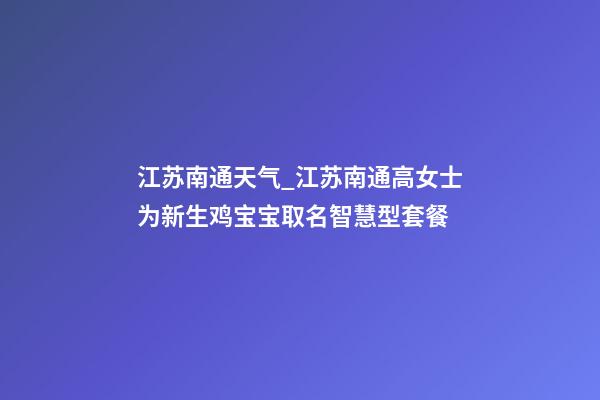 江苏南通天气_江苏南通高女士为新生鸡宝宝取名智慧型套餐